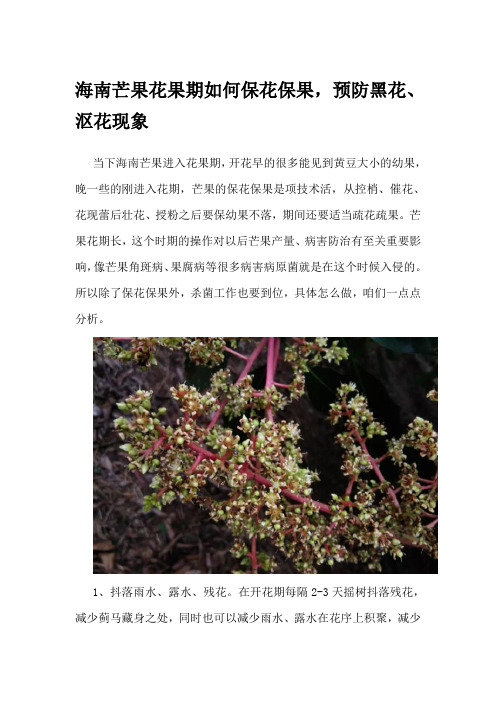 海南芒果花果期如何保花保果，预防黑花、沤花现象

当下海南芒果进入花果期，开花早的很多能见到黄豆大小的幼果，晚一些的刚进入花期，芒果的保花保果是项技术活，从控梢、催花、花现蕾后壮花、授粉之后要保幼果不落，期间还要适当疏花疏果。芒果花期长，这个时期的操作对以后芒果产量、病害防治有至关重要影响，像芒果角斑病、果腐病等很多病害病原菌就是在这个时候入侵的。所以除了保花保果外，杀菌工作也要到位，具体怎么做，咱们一点点分析。

1、抖落雨水、露水、残花。在开花期每隔 2-3 天摇树抖落残花，减少蓟马藏身之处，同时也可以减少雨水、露水在花序上积聚，减少